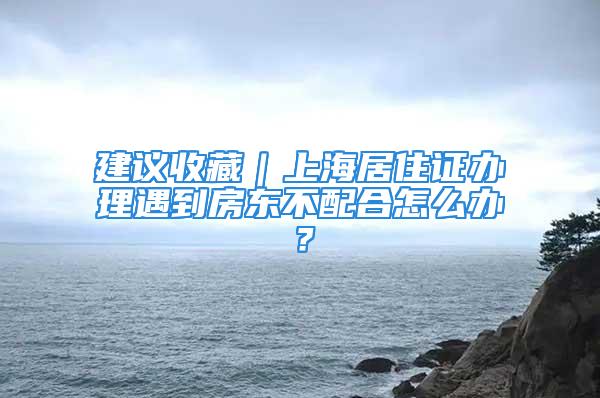 建议收藏｜上海居住证办理遇到房东不配合怎么办？